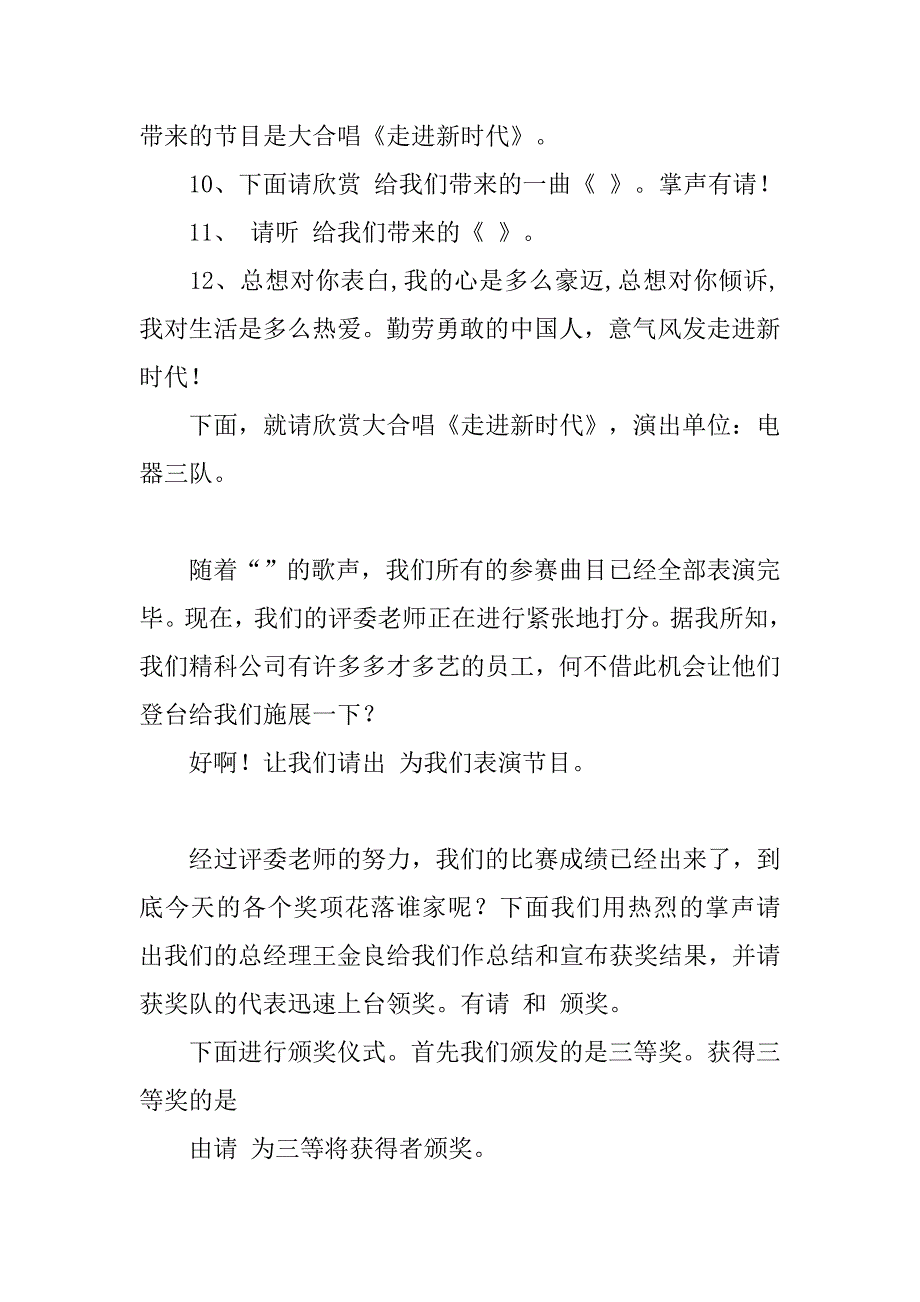 带来的节目是大合唱《走进新时代》。

10、下面请欣赏 给我们带来的一曲《 》。掌声有请！

11、 请听 给我们带来的《 》。

12、总想对你表白,我的心是多么豪迈,总想对你倾诉,我对生活是多么热爱。勤劳勇敢的中国人，意气风发走进新时代！

下面，就请欣赏大合唱《走进新时代》，演出单位：电器三队。

随着“”的歌声，我们所有的参赛曲目已经全部表演完毕。现在，我们的评委老师正在进行紧张地打分。据我所知，我们精科公司有许多多才多艺的员工，何不借此机会让他们登台给我们施展一下？

好啊！让我们请出 为我们表演节目。

经过评委老师的努力，我们的比赛成绩已经出来了，到底今天的各个奖项花落谁家呢？下面我们用热烈的掌声请出我们的总经理王金良给我们作总结和宣布获奖结果，并请获奖队的代表迅速上台领奖。有请 和 颁奖。

下面进行颁奖仪式。首先我们颁发的是三等奖。获得三等奖的是

由请 为三等将获得者颁奖。